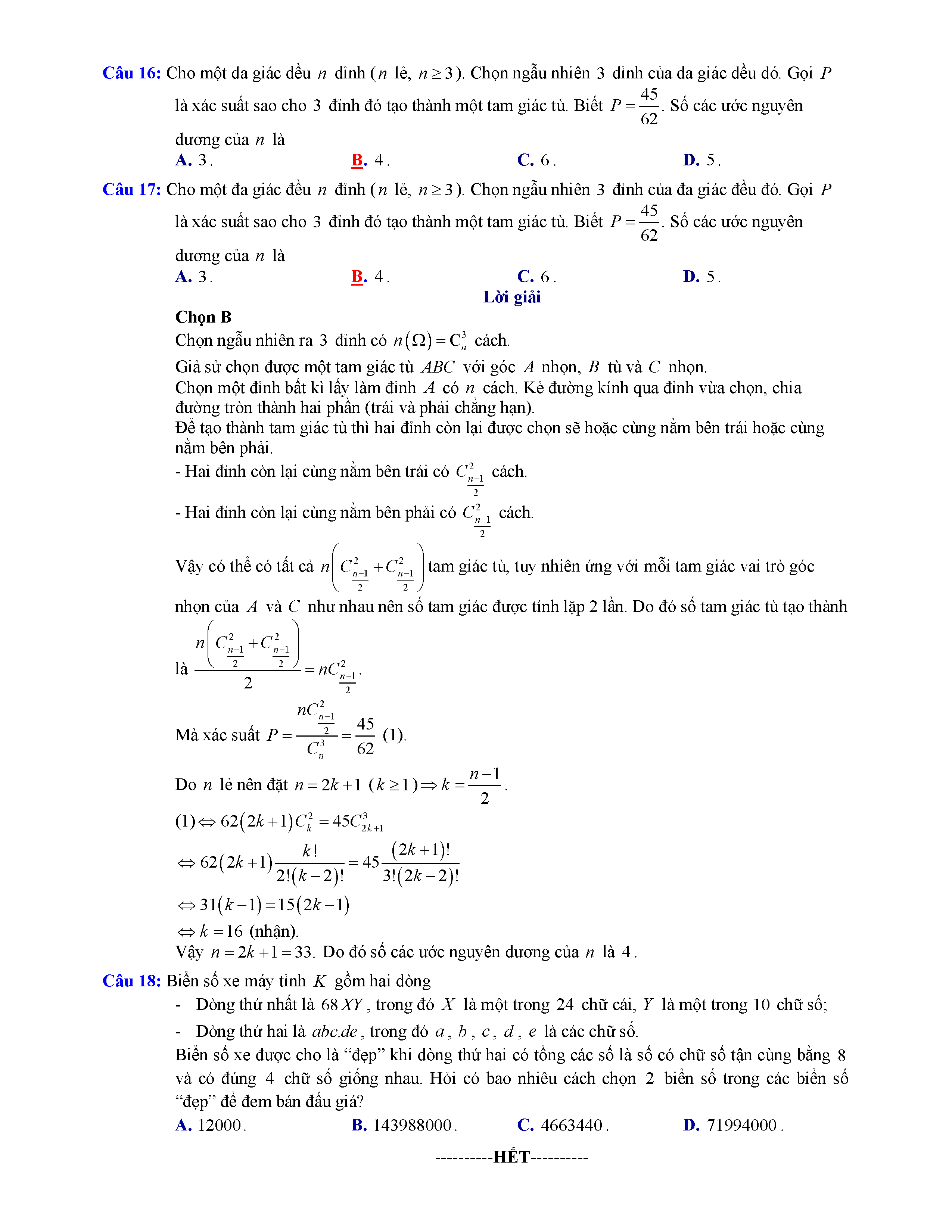 Câu 16: Cho một đa giác đều $n$ đỉnh ($n$ lẻ, $n \geq 3$). Chọn ngẫu nhiên $3$ đỉnh của đa giác đều đó. Gọi $P$ là xác suất sao cho $3$ đỉnh đó tạo thành một tam giác tù. Biết $P = \frac{45}{62}$. Số các ước nguyên dương của $n$ là

A. $3$.
B. $4$.
C. $6$.
D. $5$.

Câu 17: Cho một đa giác đều $n$ đỉnh ($n$ lẻ, $n \geq 3$). Chọn ngẫu nhiên $3$ đỉnh của đa giác đều đó. Gọi $P$ là xác suất sao cho $3$ đỉnh đó tạo thành một tam giác tù. Biết $P = \frac{45}{62}$. Số các ước nguyên dương của $n$ là

A. $3$.
B. $4$.
C. $6$.
D. $5$.

Lời giải

Chọn B

Chọn ngẫu nhiên ra $3$ đỉnh có $n(\Omega) = C_n^3$ cách.

Giả sử chọn được một tam giác tù $ABC$ với góc $A$ nhọn, $B$ tù và $C$ nhọn.
Chọn một đỉnh bất kì lấy làm đỉnh $A$ có $n$ cách. Kẻ đường kính qua đỉnh vừa chọn, chia đường tròn thành hai phần (trái và phải chẳng hạn).
Để tạo thành tam giác tù thì hai đỉnh còn lại được chọn sẽ hoặc cùng nằm bên trái hoặc cùng nằm bên phải.

- Hai đỉnh còn lại cùng nằm bên trái có $C_{\frac{n-1}{2}}^2$ cách.

- Hai đỉnh còn lại cùng nằm bên phải có $C_{\frac{n-1}{2}}^2$ cách.

Vậy có thể có tất cả $n\left(C_{\frac{n-1}{2}}^2 + C_{\frac{n-1}{2}}^2\right)$ tam giác tù, tuy nhiên ứng với mỗi tam giác vai trò góc nhọn của $A$ và $C$ như nhau nên số tam giác được tính lặp 2 lần. Do đó số tam giác tù tạo thành là $\frac{n\left(C_{\frac{n-1}{2}}^2 + C_{\frac{n-1}{2}}^2\right)}{2} = nC_{\frac{n-1}{2}}^2$.

Mà xác suất $P = \frac{nC_{\frac{n-1}{2}}^2}{C_n^3} = \frac{45}{62}$ (1).

Do $n$ lẻ nên đặt $n = 2k+1$ $(k \geq 1) \Rightarrow k = \frac{n-1}{2}$.

$(1) \Leftrightarrow 62(2k+1)C_k^2 = 45C_{2k+1}^3$

$\Leftrightarrow 62(2k+1)\frac{k!}{2!(k-2)!} = 45\frac{(2k+1)!}{3!(2k-2)!}$

$\Leftrightarrow 31(k-1) = 15(2k-1)$

$\Leftrightarrow k = 16$ (nhận).

Vậy $n = 2k+1 = 33$. Do đó số các ước nguyên dương của $n$ là $4$.

Câu 18: Biển số xe máy tỉnh $K$ gồm hai dòng

- Dòng thứ nhất là $68XY$, trong đó $X$ là một trong $24$ chữ cái, $Y$ là một trong $10$ chữ số;

- Dòng thứ hai là $abc.de$, trong đó $a$, $b$, $c$, $d$, $e$ là các chữ số.

Biển số xe được cho là “đẹp” khi dòng thứ hai có tổng các số là số có chữ số tận cùng bằng $8$ và có đúng $4$ chữ số giống nhau. Hỏi có bao nhiêu cách chọn $2$ biển số trong các biển số “đẹp” để đem bán đấu giá?

A. $12000$.
B. $143988000$.
C. $4663440$.
D. $71994000$.

----------HẾT----------